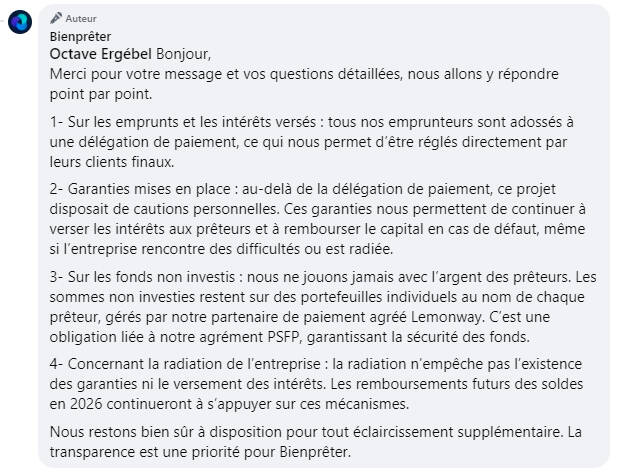 Auteur
Bienprêter
Octave Ergébel Bonjour,
Merci pour votre message et vos questions détaillées, nous allons y répondre point par point.

1- Sur les emprunts et les intérêts versés : tous nos emprunteurs sont adossés à une délégation de paiement, ce qui nous permet d'être réglés directement par leurs clients finaux.

2- Garanties mises en place : au-delà de la délégation de paiement, ce projet disposait de cautions personnelles. Ces garanties nous permettent de continuer à verser les intérêts aux prêteurs et à rembourser le capital en cas de défaut, même si l'entreprise rencontre des difficultés ou est radiée.

3- Sur les fonds non investis : nous ne jouons jamais avec l'argent des prêteurs. Les sommes non investies restent sur des portefeuilles individuels au nom de chaque prêteur, gérés par notre partenaire de paiement agréé Lemonway. C'est une obligation liée à notre agrément PSFP, garantissant la sécurité des fonds.

4- Concernant la radiation de l'entreprise : la radiation n'empêche pas l'existence des garanties ni le versement des intérêts. Les remboursements futurs des soldes en 2026 continueront à s'appuyer sur ces mécanismes.

Nous restons bien sûr à disposition pour tout éclaircissement supplémentaire. La transparence est une priorité pour Bienprêter.